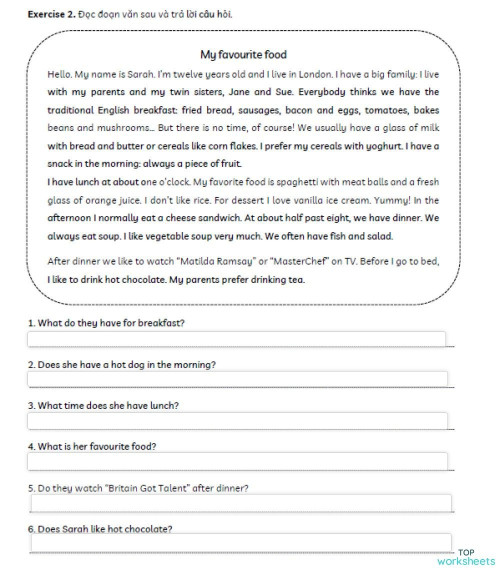 **Exercise 2.** Đọc đoạn văn sau và trả lời câu hỏi.

My favourite food

Hello. My name is Sarah. I'm twelve years old and I live in London. I have a big family: I live with my parents and my twin sisters, Jane and Sue. Everybody thinks we have the traditional English breakfast: fried bread, sausages, bacon and eggs, tomatoes, bakes beans and mushrooms... But there is no time, of course! We usually have a glass of milk with bread and butter or cereals like corn flakes. I prefer my cereals with yoghurt. I have a snack in the morning: always a piece of fruit.

I have lunch at about one o'clock. My favorite food is spaghetti with meat balls and a fresh glass of orange juice. I don't like rice. For dessert I love vanilla ice cream. Yummy! In the afternoon I normally eat a cheese sandwich. At about half past eight, we have dinner. We always eat soup. I like vegetable soup very much. We often have fish and salad.

After dinner we like to watch "Matilda Ramsay" or "MasterChef" on TV. Before I go to bed, I like to drink hot chocolate. My parents prefer drinking tea.

1. What do they have for breakfast?

2. Does she have a hot dog in the morning?

3. What time does she have lunch?

4. What is her favourite food?

5. Do they watch "Britain Got Talent" after dinner?

6. Does Sarah like hot chocolate?

TOP worksheets